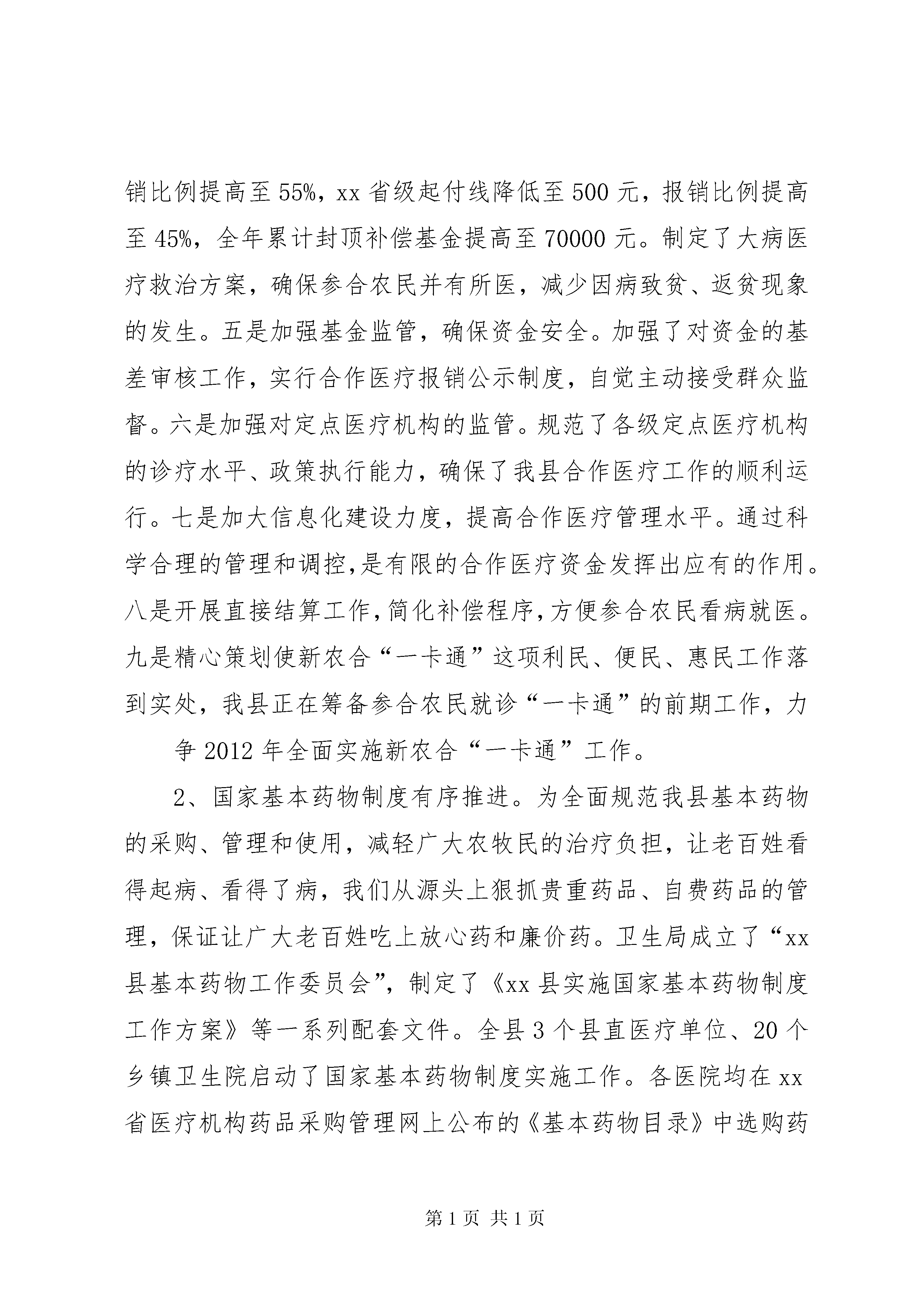 销比例提高至55%，xx省级起付线降低至500元，报销比例提高至45%，全年累计封顶补偿基金提高至70000元。制定了大病医疗救治方案，确保参合农民并有所医，减少因病致贫、返贫现象的发生。五是加强基金监管，确保资金安全。加强了对资金的基差审核工作，实行合作医疗报销公示制度，自觉主动接受群众监督。六是加强对定点医疗机构的监管。规范了各级定点医疗机构的诊疗水平、政策执行能力，确保了我县合作医疗工作的顺利运行。七是加大信息化建设力度，提高合作医疗管理水平。通过科学合理的管理和调控,是有限的合作医疗资金发挥出应有的作用。八是开展直接结算工作,简化补偿程序,方便参合农民看病就医。九是精心策划使新农合“一卡通”这项利民、便民、惠民工作落到实处，我县正在筹备参合农民就诊“一卡通”的前期工作，力

争2012年全面实施新农合“一卡通”工作。

2、国家基本药物制度有序推进。为全面规范我县基本药物的采购、管理和使用，减轻广大农牧民的治疗负担，让老百姓看得起病、看得了病，我们从源头上狠抓贵重药品、自费药品的管理，保证让广大老百姓吃上放心药和廉价药。卫生局成立了“xx县基本药物工作委员会”，制定了《xx县实施国家基本药物制度工作方案》等一系列配套文件。全县3个县直医疗单位、20个乡镇卫生院启动了国家基本药物制度实施工作。各医院均在xx省医疗机构药品采购管理网上公布的《基本药物目录》中选购药

第1页 共1页